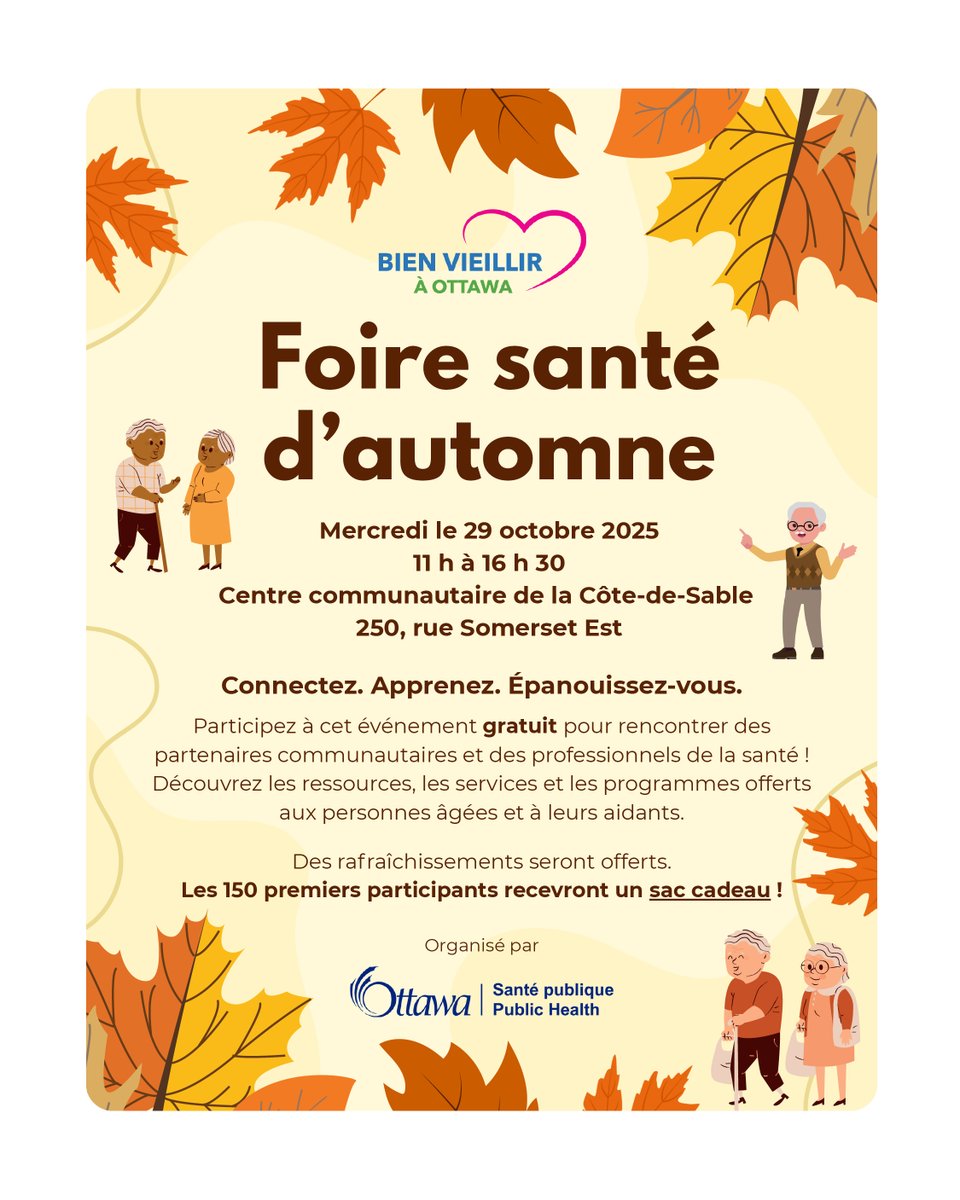 BIEN VIEILLIR
À OTTAWA

Foire santé d'automne

Mercredi le 29 octobre 2025
11 h à 16 h 30
Centre communautaire de la Côte-de-Sable
250, rue Somerset Est

Connectez. Apprenez. Épanouissez-vous.

Participez à cet événement gratuit pour rencontrer des partenaires communautaires et des professionnels de la santé ! Découvrez les ressources, les services et les programmes offerts aux personnes âgées et à leurs aidants.

Des rafraîchissements seront offerts.
Les 150 premiers participants recevront un sac cadeau !

Organisé par

Ottawa
Santé publique
Public Health